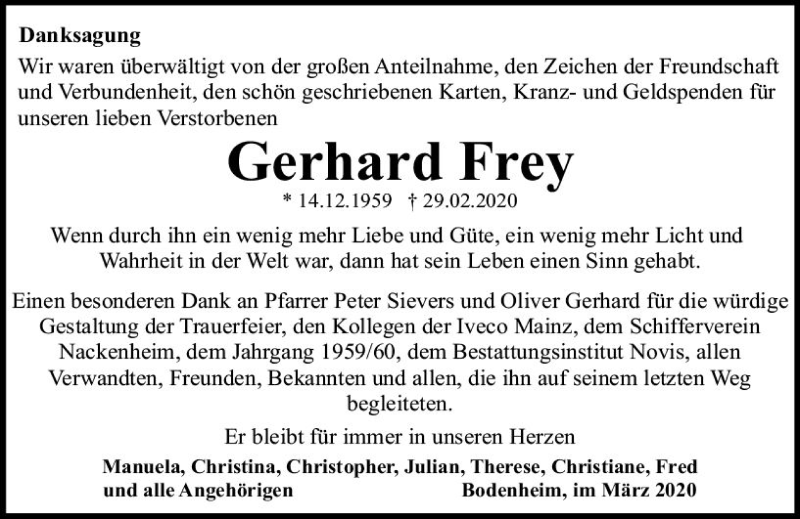 Danksagung

Wir waren überwältigt von der großen Anteilnahme, den Zeichen der Freundschaft und Verbundenheit, den schön geschriebenen Karten, Kranz- und Geldspenden für unseren lieben Verstorbenen

Gerhard Frey

* 14.12.1959 † 29.02.2020

Wenn durch ihn ein wenig mehr Liebe und Güte, ein wenig mehr Licht und Wahrheit in der Welt war, dann hat sein Leben einen Sinn gehabt.

Einen besonderen Dank an Pfarrer Peter Sievers und Oliver Gerhard für die würdige Gestaltung der Trauerfeier, den Kollegen der Iveco Mainz, dem Schifferverein Nackenheim, dem Jahrgang 1959/60, dem Bestattungsinstitut Novis, allen Verwandten, Freunden, Bekannten und allen, die ihn auf seinem letzten Weg begleiteten.

Er bleibt für immer in unseren Herzen

Manuela, Christina, Christopher, Julian, Therese, Christiane, Fred und alle Angehörigen

Bodenheim, im März 2020